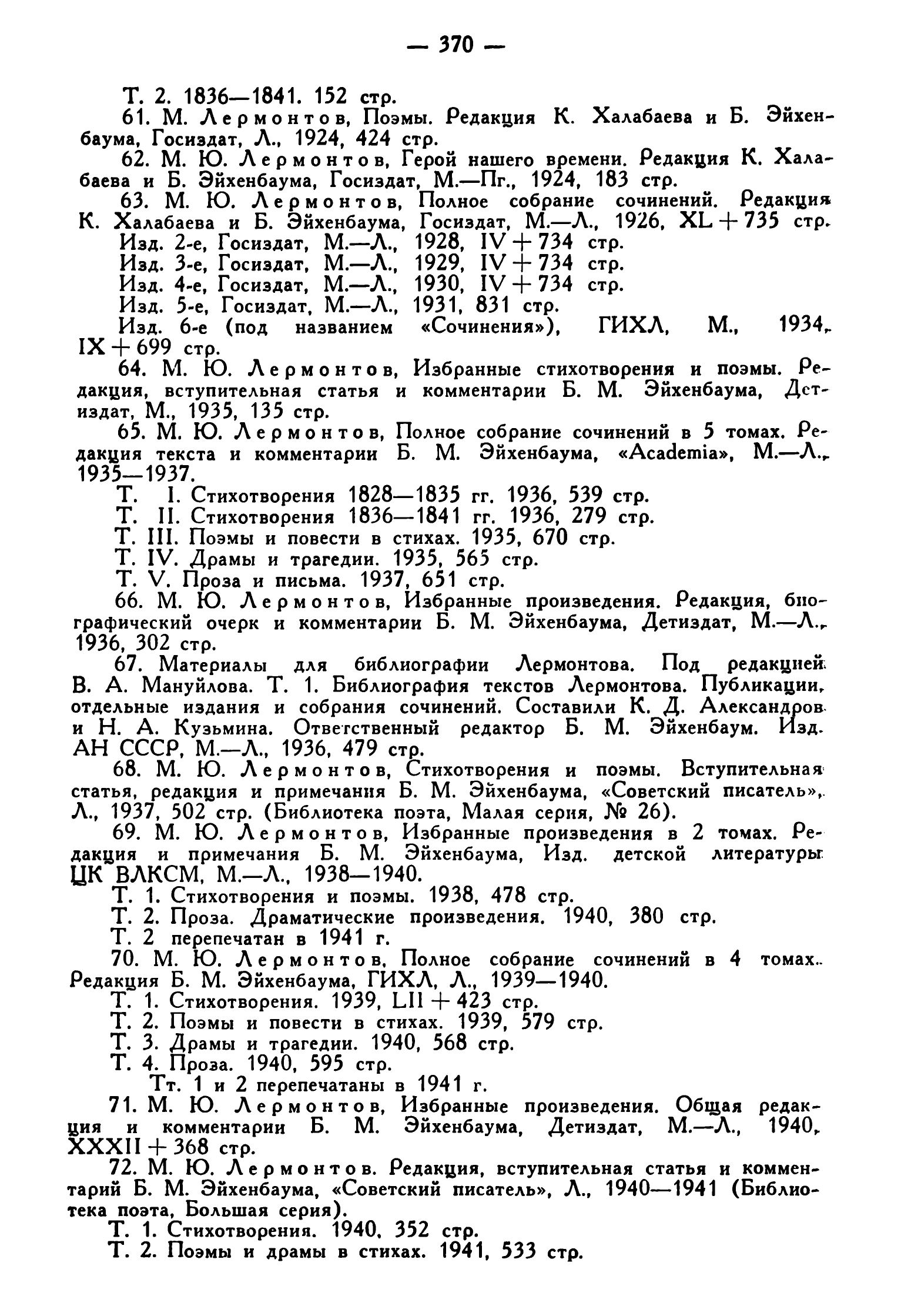 — 370 —

Т. 2. 1836—1841. 152 стр.

61. М. Лермонтов, Поэмы. Редакция К. Халабаева и Б. Эйхенбаума, Госиздат, Л., 1924, 424 стр.

62. М. Ю. Лермонтов, Герой нашего времени. Редакция К. Халабаева и Б. Эйхенбаума, Госиздат, М.—Пг., 1924, 183 стр.

63. М. Ю. Лермонтов, Полное собрание сочинений. Редакция К. Халабаева и Б. Эйхенбаума, Госиздат, М.—Л., 1926, XL + 735 стр.

Изд. 2-е, Госиздат, М.—Л., 1928, IV + 734 стр.

Изд. 3-е, Госиздат, М.—Л., 1929, IV + 734 стр.

Изд. 4-е, Госиздат, М.—Л., 1930, IV + 734 стр.

Изд. 5-е, Госиздат, М.—Л., 1931, 831 стр.

Изд. 6-е (под названием «Сочинения»), ГИХЛ, М., 1934, IX + 699 стр.

64. М. Ю. Лермонтов, Избранные стихотворения и поэмы. Редакция, вступительная статья и комментарии Б. М. Эйхенбаума, Детиздат, М., 1935, 135 стр.

65. М. Ю. Лермонтов, Полное собрание сочинений в 5 томах. Редакция текста и комментарии Б. М. Эйхенбаума, «Academia», М.—Л., 1935—1937.

Т. I. Стихотворения 1828—1835 гг. 1936, 539 стр.

Т. II. Стихотворения 1836—1841 гг. 1936, 279 стр.

Т. III. Поэмы и повести в стихах. 1935, 670 стр.

Т. IV. Драмы и трагедии. 1935, 565 стр.

Т. V. Проза и письма. 1937, 651 стр.

66. М. Ю. Лермонтов, Избранные произведения. Редакция, биографический очерк и комментарии Б. М. Эйхенбаума, Детиздат, М.—Л., 1936, 302 стр.

67. Материалы для библиографии Лермонтова. Под редакцией В. А. Мануйлова. Т. 1. Библиография текстов Лермонтова. Публикации, отдельные издания и собрания сочинений. Составили К. Д. Александров и Н. А. Кузьмина. Ответственный редактор Б. М. Эйхенбаум. Изд. АН СССР, М.—Л., 1936, 479 стр.

68. М. Ю. Лермонтов, Стихотворения и поэмы. Вступительная статья, редакция и примечания Б. М. Эйхенбаума, «Советский писатель», Л., 1937, 502 стр. (Библиотека поэта, Малая серия, № 26).

69. М. Ю. Лермонтов, Избранные произведения в 2 томах. Редакция и примечания Б. М. Эйхенбаума, Изд. детской литературы ЦК ВЛКСМ, М.—Л., 1938—1940.

Т. 1. Стихотворения и поэмы. 1938, 478 стр.

Т. 2. Проза. Драматические произведения. 1940, 380 стр.

Т. 2 перепечатан в 1941 г.

70. М. Ю. Лермонтов, Полное собрание сочинений в 4 томах. Редакция Б. М. Эйхенбаума, ГИХЛ, Л., 1939—1940.

Т. 1. Стихотворения. 1939, LII + 423 стр.

Т. 2. Поэмы и повести в стихах. 1939, 579 стр.

Т. 3. Драмы и трагедии. 1940, 568 стр.

Т. 4. Проза. 1940, 595 стр.

Тт. 1 и 2 перепечатаны в 1941 г.

71. М. Ю. Лермонтов, Избранные произведения. Общая редакция и комментарии Б. М. Эйхенбаума, Детиздат, М.—Л., 1940, XXXII + 368 стр.

72. М. Ю. Лермонтов. Редакция, вступительная статья и комментарий Б. М. Эйхенбаума, «Советский писатель», Л., 1940—1941 (Библиотека поэта, Большая серия).

Т. 1. Стихотворения. 1940, 352 стр.

Т. 2. Поэмы и драмы в стихах. 1941, 533 стр.